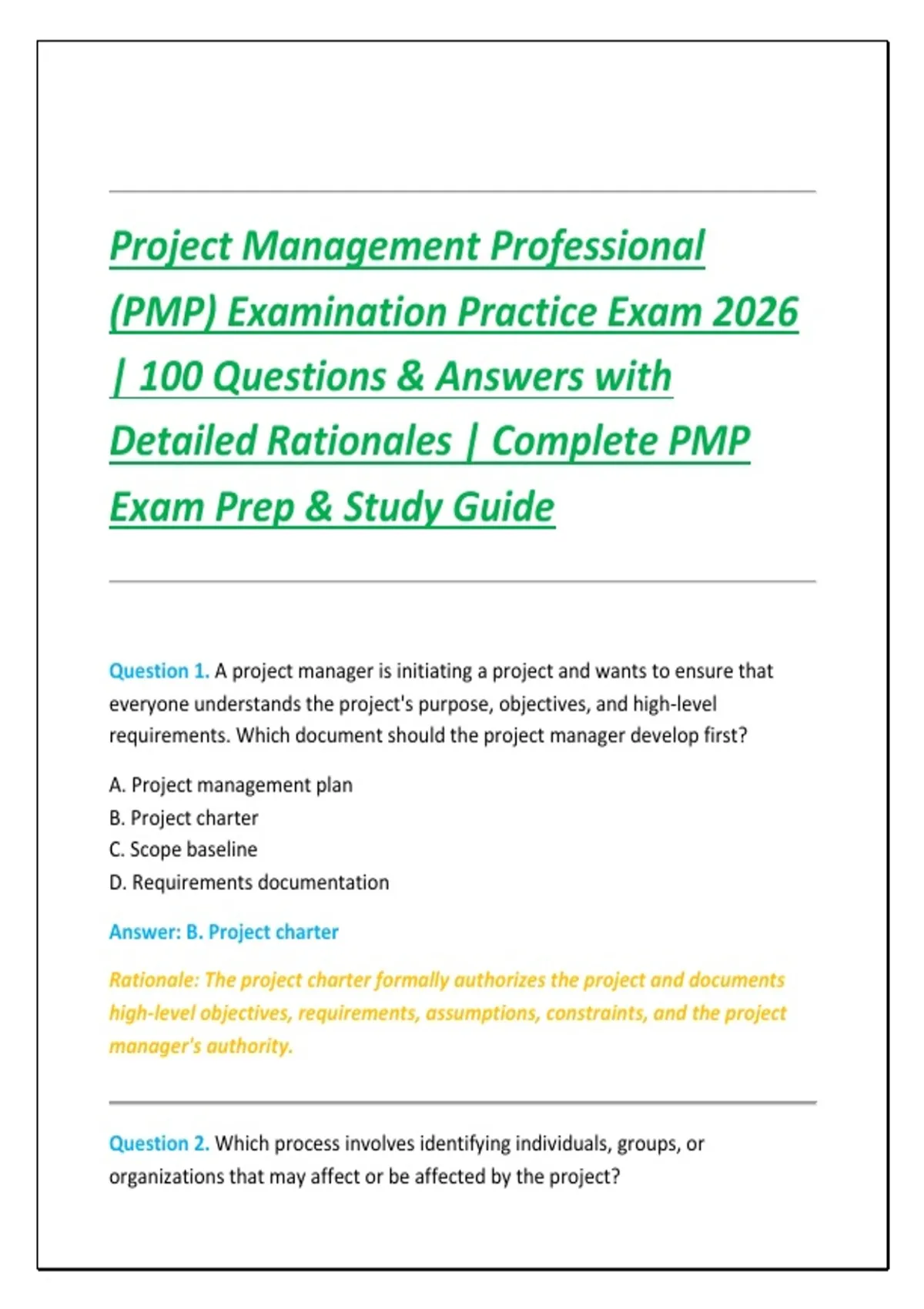 Project Management Professional (PMP) Examination Practice Exam 2026 | 100 Questions & Answers with Detailed Rationales | Complete PMP Exam Prep & Study Guide

Question 1. A project manager is initiating a project and wants to ensure that everyone understands the project's purpose, objectives, and high-level requirements. Which document should the project manager develop first?

A. Project management plan
B. Project charter
C. Scope baseline
D. Requirements documentation

Answer: B. Project charter

Rationale: The project charter formally authorizes the project and documents high-level objectives, requirements, assumptions, constraints, and the project manager's authority.

Question 2. Which process involves identifying individuals, groups, or organizations that may affect or be affected by the project?